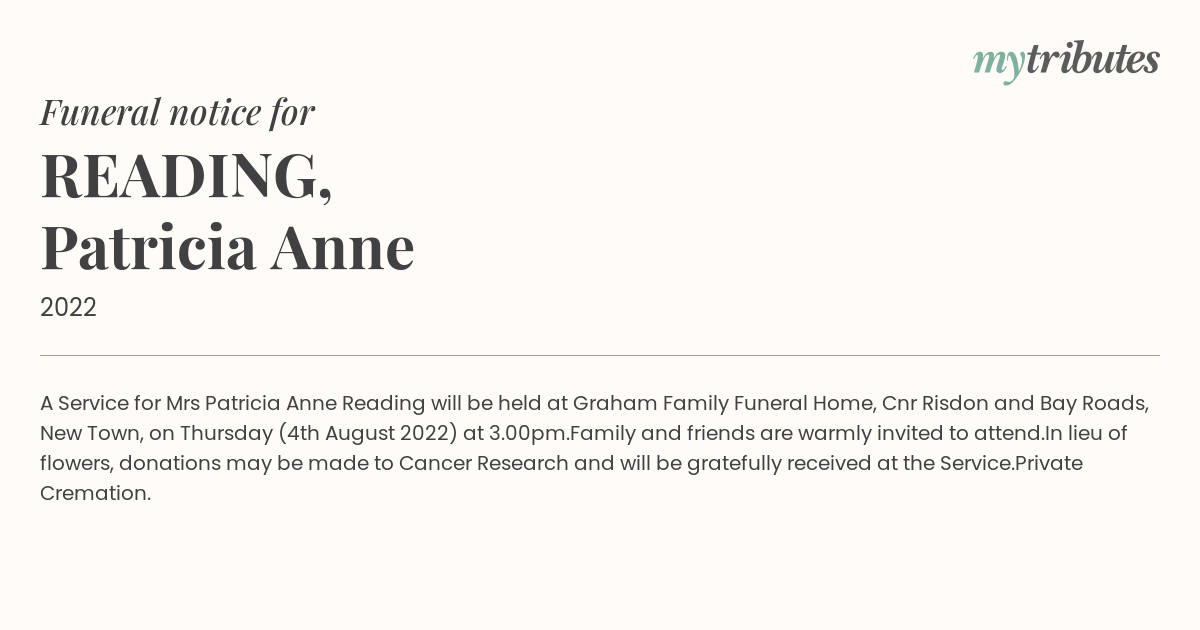 mytributes

Funeral notice for

READING,
Patricia Anne

2022

A Service for Mrs Patricia Anne Reading will be held at Graham Family Funeral Home, Cnr Risdon and Bay Roads, New Town, on Thursday (4th August 2022) at 3.00pm.Family and friends are warmly invited to attend.In lieu of flowers, donations may be made to Cancer Research and will be gratefully received at the Service.Private Cremation.